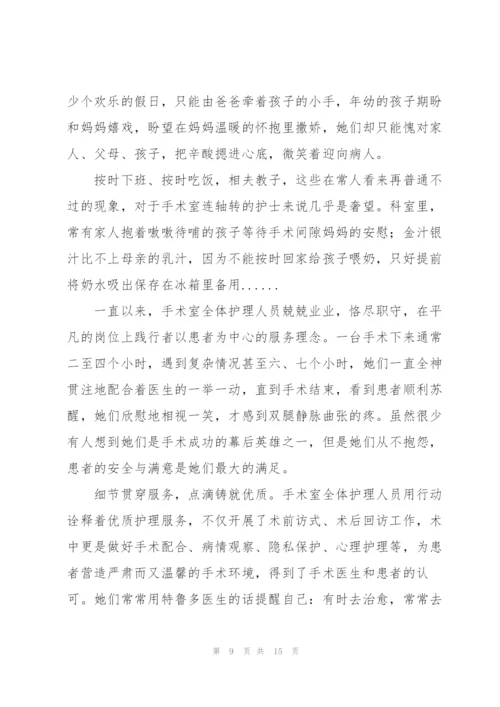 少个欢乐的假日，只能由爸爸牵着孩子的小手，年幼的孩子期盼和妈妈嬉戏，盼望在妈妈温暖的怀抱里撒娇，她们却只能愧对家人、父母、孩子，把辛酸摁进心底，微笑着迎向病人。

按时下班、按时吃饭，相夫教子，这些在常人看来再普通不过的现象，对于手术室连轴转的护士来说几乎是奢望。科室里，常有家人抱着嗷嗷待哺的孩子等待手术间隙妈妈的安慰；金汁银汁比不上母亲的乳汁，因为不能按时回家给孩子喂奶，只好提前将奶水吸出保存在冰箱里备用......

一直以来，手术室全体护理人员兢兢业业，恪尽职守，在平凡的岗位上践行者以患者为中心的服务理念。一台手术下来通常二至四个小时，遇到复杂情况甚至六、七个小时，她们一直全神贯注地配合着医生的一举一动，直到手术结束，看到患者顺利苏醒，她们欣慰地相视一笑，才感到双腿静脉曲张的疼。虽然很少有人想到她们是手术成功的幕后英雄之一，但是她们从不抱怨，患者的安全与满意是她们最大的满足。

细节贯穿服务，点滴铸就优质。手术室全体护理人员用行动诠释着优质护理服务，不仅开展了术前访式、术后回访工作，术中更是做好手术配合、病情观察、隐私保护、心理护理等，为患者营造严肃而又温馨的手术环境，得到了手术医生和患者的认可。她们常常用特鲁多医生的话提醒自己：有时去治愈，常常去

第 9 页 共 15 页